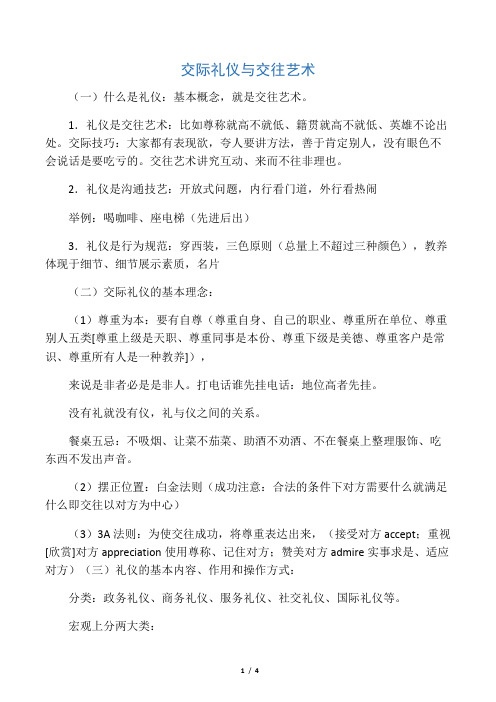 交际礼仪与交往艺术

（一）什么是礼仪：基本概念，就是交往艺术。

1．礼仪是交往艺术：比如尊称就高不就低、籍贯就高不就低、英雄不论出处。交际技巧：大家都有表现欲，夸人要讲方法，善于肯定别人，没有眼色不会说话是要吃亏的。交往艺术讲究互动、来而不往非理也。

2．礼仪是沟通技艺：开放式问题，内行看门道，外行看热闹

举例：喝咖啡、座电梯（先进后出）

3．礼仪是行为规范：穿西装，三色原则（总量上不超过三种颜色），教养体现于细节、细节展示素质，名片

（二）交际礼仪的基本理念：

（1）尊重为本：要有自尊（尊重自身、自己的职业、尊重所在单位、尊重别人五类[尊重上级是天职、尊重同事是本份、尊重下级是美德、尊重客户是常识、尊重所有人是一种教养]），

来说是非者必是是非人。打电话谁先挂电话：地位高者先挂。

没有礼就没有仪，礼与仪之间的关系。

餐桌五忌：不吸烟、让菜不茄菜、助酒不劝酒、不在餐桌上整理服饰、吃东西不发出声音。

（2）摆正位置：白金法则（成功注意：合法的条件下对方需要什么就满足什么即交往以对方为中心）

（3）3A 法则：为使交往成功，将尊重表达出来，（接受对方 accept：重视[欣赏]对方 appreciation 使用尊称、记住对方：赞美对方 admire 实事求是、适应对方）（三）礼仪的基本内容、作用和操作方式：

分类：政务礼仪、商务礼仪、服务礼仪、社交礼仪、国际礼仪等。

宏观上分两大类：

1 / 4